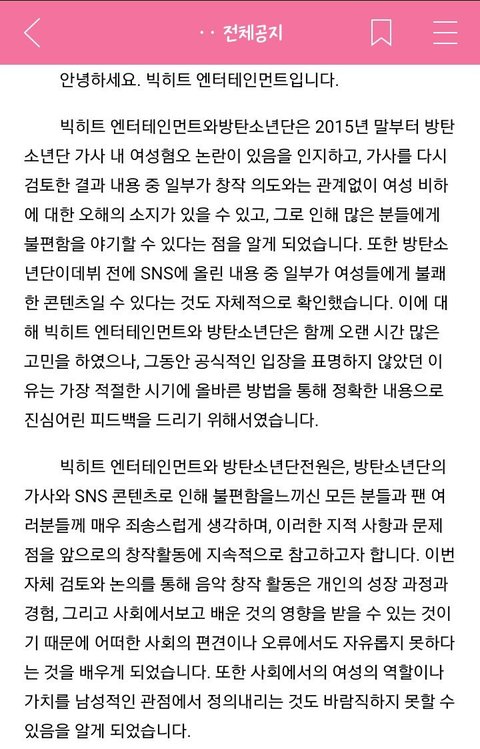 · · 전체공지

안녕하세요. 빅히트 엔터테인먼트입니다.

빅히트 엔터테인먼트와방탄소년단은 2015년 말부터 방탄소년단 가사 내 여성혐오 논란이 있음을 인지하고, 가사를 다시 검토한 결과 내용 중 일부가 창작 의도와는 관계없이 여성 비하에 대한 오해의 소지가 있을 수 있고, 그로 인해 많은 분들에게 불편함을 야기할 수 있다는 점을 알게 되었습니다. 또한 방탄소년단이데뷔 전에 SNS에 올린 내용 중 일부가 여성들에게 불쾌한 콘텐츠일 수 있다는 것도 자체적으로 확인했습니다. 이에 대해 빅히트 엔터테인먼트와 방탄소년단은 함께 오랜 시간 많은 고민을 하였으나, 그동안 공식적인 입장을 표명하지 않았던 이유는 가장 적절한 시기에 올바른 방법을 통해 정확한 내용으로 진심어린 피드백을 드리기 위해서였습니다.

빅히트 엔터테인먼트와 방탄소년단전원은, 방탄소년단의 가사와 SNS 콘텐츠로 인해 불편함을느끼신 모든 분들과 팬 여러분들께 매우 죄송스럽게 생각하며, 이러한 지적 사항과 문제점을 앞으로의 창작활동에 지속적으로 참고하고자 합니다. 이번 자체 검토와 논의를 통해 음악 창작 활동은 개인의 성장 과정과 경험, 그리고 사회에서보고 배운 것의 영향을 받을 수 있는 것이기 때문에 어떠한 사회의 편견이나 오류에서도 자유롭지 못하다는 것을 배우게 되었습니다. 또한 사회에서의 여성의 역할이나 가치를 남성적인 관점에서 정의내리는 것도 바람직하지 못할 수 있음을 알게 되었습니다.